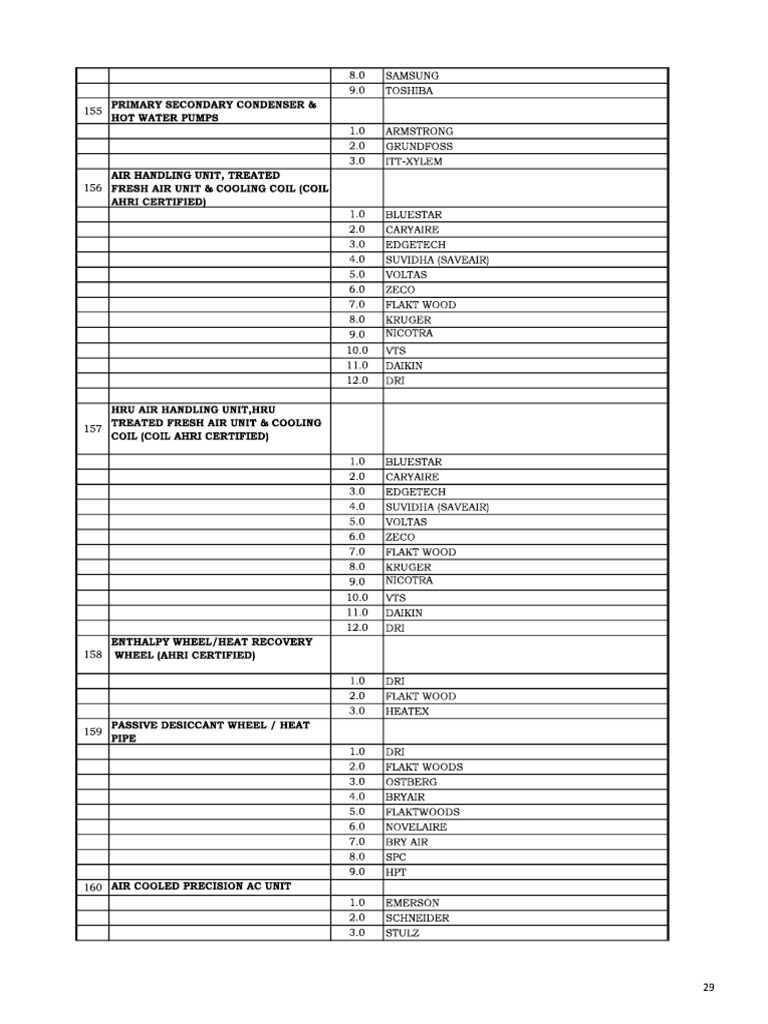 | | | | |
|---|---|---|---|
| | | 8.0 | SAMSUNG |
| | | 9.0 | TOSHIBA |
| 155 | PRIMARY SECONDARY CONDENSER & HOT WATER PUMPS | | |
| | | 1.0 | ARMSTRONG |
| | | 2.0 | GRUNDFOSS |
| | | 3.0 | ITT-XYLEM |
| 156 | AIR HANDLING UNIT, TREATED FRESH AIR UNIT & COOLING COIL (COIL AHRI CERTIFIED) | | |
| | | 1.0 | BLUESTAR |
| | | 2.0 | CARYAIRE |
| | | 3.0 | EDGETECH |
| | | 4.0 | SUVIDHA (SAVEAIR) |
| | | 5.0 | VOLTAS |
| | | 6.0 | ZECO |
| | | 7.0 | FLAKT WOOD |
| | | 8.0 | KRUGER |
| | | 9.0 | NICOTRA |
| | | 10.0 | VTS |
| | | 11.0 | DAIKIN |
| | | 12.0 | DRI |
| | | | |
| 157 | HRU AIR HANDLING UNIT,HRU TREATED FRESH AIR UNIT & COOLING COIL (COIL AHRI CERTIFIED) | | |
| | | 1.0 | BLUESTAR |
| | | 2.0 | CARYAIRE |
| | | 3.0 | EDGETECH |
| | | 4.0 | SUVIDHA (SAVEAIR) |
| | | 5.0 | VOLTAS |
| | | 6.0 | ZECO |
| | | 7.0 | FLAKT WOOD |
| | | 8.0 | KRUGER |
| | | 9.0 | NICOTRA |
| | | 10.0 | VTS |
| | | 11.0 | DAIKIN |
| | | 12.0 | DRI |
| 158 | ENTHALPY WHEEL/HEAT RECOVERY WHEEL (AHRI CERTIFIED) | | |
| | | 1.0 | DRI |
| | | 2.0 | FLAKT WOOD |
| | | 3.0 | HEATEX |
| 159 | PASSIVE DESICCANT WHEEL / HEAT PIPE | | |
| | | 1.0 | DRI |
| | | 2.0 | FLAKT WOODS |
| | | 3.0 | OSTBERG |
| | | 4.0 | BRYAIR |
| | | 5.0 | FLAKTWOODS |
| | | 6.0 | NOVELAIRE |
| | | 7.0 | BRY AIR |
| | | 8.0 | SPC |
| | | 9.0 | HPT |
| 160 | AIR COOLED PRECISION AC UNIT | | |
| | | 1.0 | EMERSON |
| | | 2.0 | SCHNEIDER |
| | | 3.0 | STULZ |

29